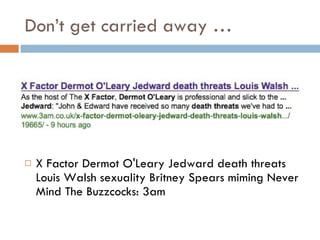 Don't get carried away …

X Factor Dermot O'Leary Jedward death threats Louis Walsh ...
As the host of The X Factor, Dermot O'Leary is professional and slick to the ... Jedward: "John & Edward have received so many death threats we've had to ...
www.3am.co.uk/x-factor-dermot-oleary-jedward-death-threats-louis-walsh.../19665/ - 9 hours ago

X Factor Dermot O'Leary Jedward death threats Louis Walsh sexuality Britney Spears miming Never Mind The Buzzcocks: 3am